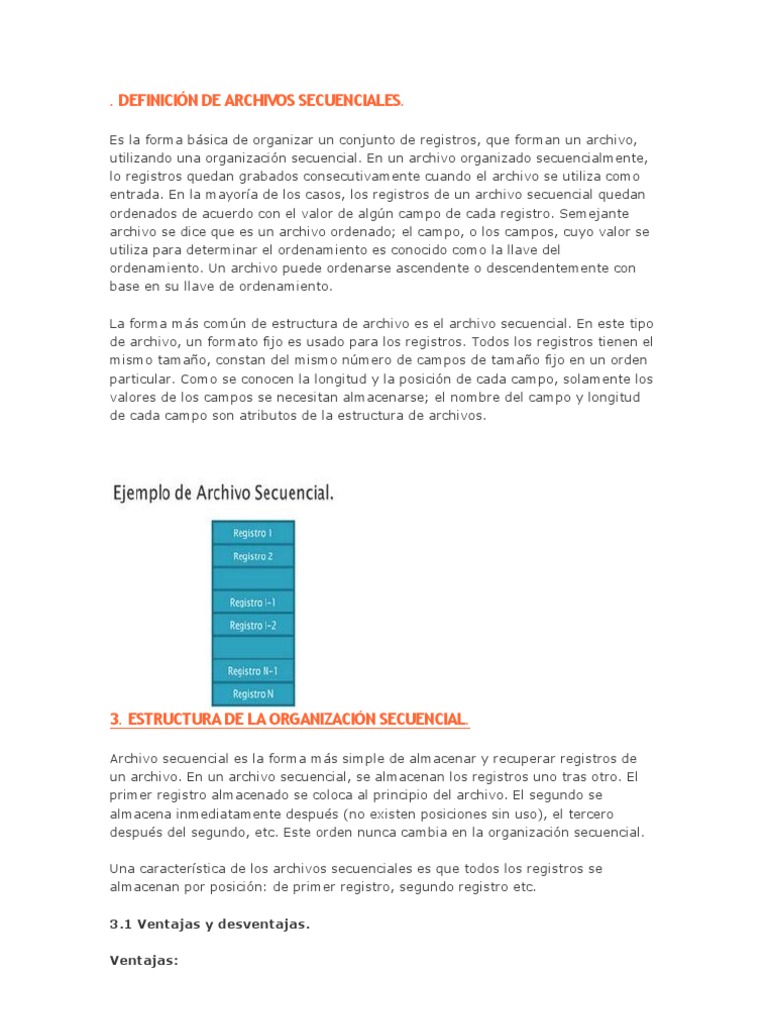 . DEFINICIÓN DE ARCHIVOS SECUENCIALES.

Es la forma básica de organizar un conjunto de registros, que forman un archivo, utilizando una organización secuencial. En un archivo organizado secuencialmente, lo registros quedan grabados consecutivamente cuando el archivo se utiliza como entrada. En la mayoría de los casos, los registros de un archivo secuencial quedan ordenados de acuerdo con el valor de algún campo de cada registro. Semejante archivo se dice que es un archivo ordenado; el campo, o los campos, cuyo valor se utiliza para determinar el ordenamiento es conocido como la llave del ordenamiento. Un archivo puede ordenarse ascendente o descendentemente con base en su llave de ordenamiento.

La forma más común de estructura de archivo es el archivo secuencial. En este tipo de archivo, un formato fijo es usado para los registros. Todos los registros tienen el mismo tamaño, constan del mismo número de campos de tamaño fijo en un orden particular. Como se conocen la longitud y la posición de cada campo, solamente los valores de los campos se necesitan almacenarse; el nombre del campo y longitud de cada campo son atributos de la estructura de archivos.

Ejemplo de Archivo Secuencial.

Registro 1
Registro 2
Registro I-1
Registro I-2
Registro N-1
Registro N

3. ESTRUCTURA DE LA ORGANIZACIÓN SECUENCIAL.

Archivo secuencial es la forma más simple de almacenar y recuperar registros de un archivo. En un archivo secuencial, se almacenan los registros uno tras otro. El primer registro almacenado se coloca al principio del archivo. El segundo se almacena inmediatamente después (no existen posiciones sin uso), el tercero después del segundo, etc. Este orden nunca cambia en la organización secuencial.

Una característica de los archivos secuenciales es que todos los registros se almacenan por posición: de primer registro, segundo registro etc.

3.1 Ventajas y desventajas.

Ventajas: